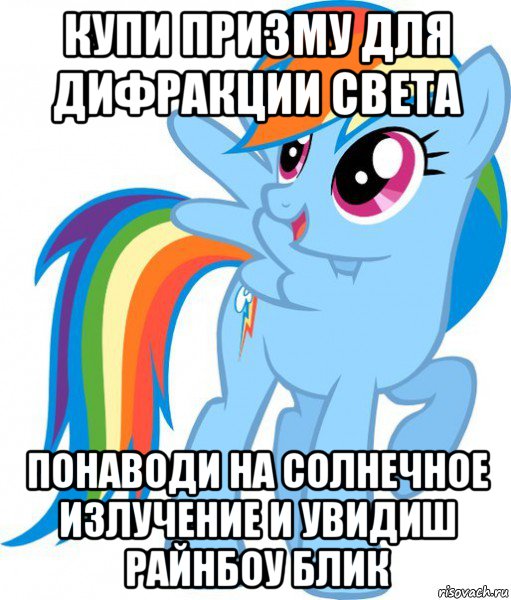 КУПИ ПРИЗМУ ДЛЯ ДИФРАКЦИИ СВЕТА

ПОНАВОДИ НА СОЛНЕЧНОЕ ИЗЛУЧЕНИЕ И УВИДИШ РАЙНБОУ БЛИК

risovach.ru